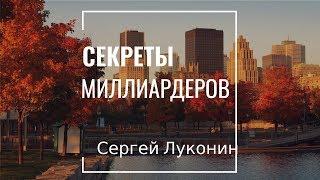 СЕКРЕТЫ
МИЛЛИАРДЕРОВ

Сергей Луконин